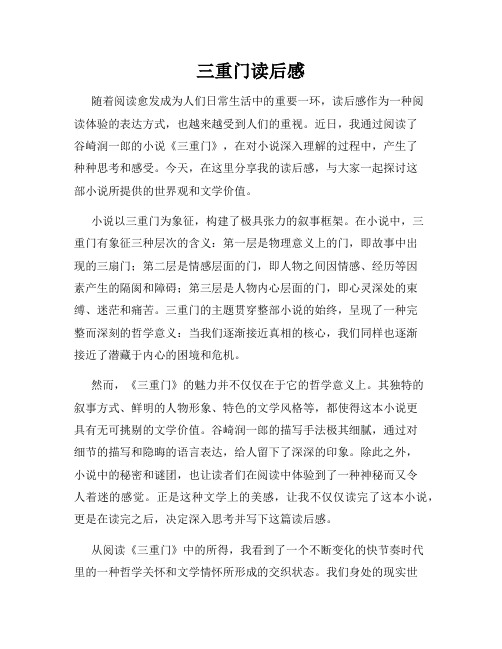 三重门读后感

随着阅读愈发成为人们日常生活中的重要一环，读后感作为一种阅读体验的表达方式，也越来越受到人们的重视。近日，我通过阅读了谷崎润一郎的小说《三重门》，在对小说深入理解的过程中，产生了种种思考和感受。今天，在这里分享我的读后感，与大家一起探讨这部小说所提供的世界观和文学价值。

小说以三重门为象征，构建了极具张力的叙事框架。在小说中，三重门有象征三种层次的含义：第一层是物理意义上的门，即故事中出现的三扇门；第二层是情感层面的门，即人物之间因情感、经历等因素产生的隔阂和障碍；第三层是人物内心层面的门，即心灵深处的束缚、迷茫和痛苦。三重门的主题贯穿整部小说的始终，呈现了一种完整而深刻的哲学意义：当我们逐渐接近真相的核心，我们同样也逐渐接近了潜藏于内心的困境和危机。

然而，《三重门》的魅力并不仅仅在于它的哲学意义上。其独特的叙事方式、鲜明的人物形象、特色的文学风格等，都使得这本小说更具有无可挑剔的文学价值。谷崎润一郎的描写手法极其细腻，通过对细节的描写和隐晦的语言表达，给人留下了深深的印象。除此之外，小说中的秘密和谜团，也让读者们在阅读中体验到了一种神秘而又令人着迷的感觉。正是这种文学上的美感，让我不仅仅读完了这本小说，更是在读完之后，决定深入思考并写下这篇读后感。

从阅读《三重门》中的所得，我看到了一个不断变化的快节奏时代里的一种哲学关怀和文学情怀所形成的交织状态。我们身处的现实世